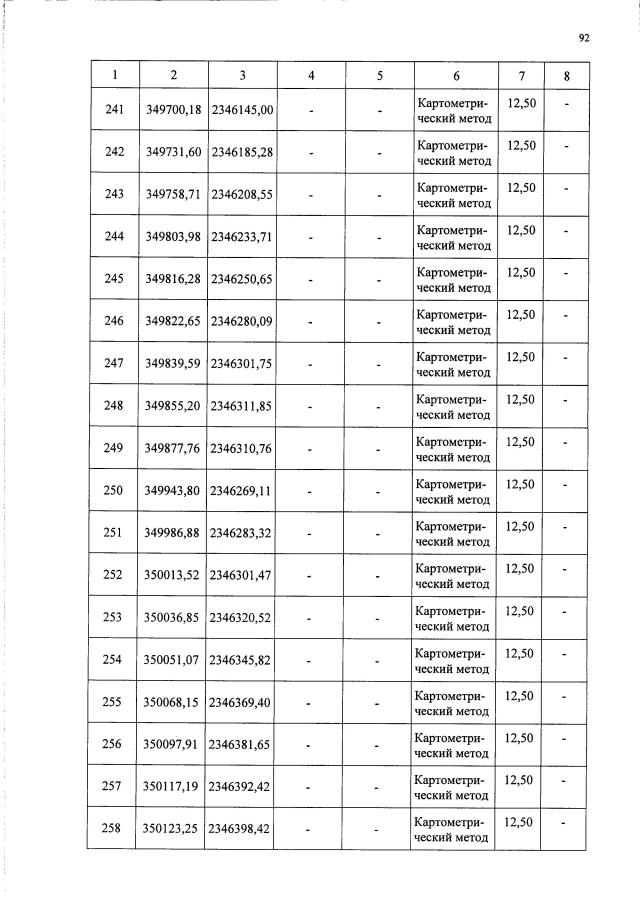 92

| 1 | 2 | 3 | 4 | 5 | 6 | 7 | 8 |
|---|---|---|---|---|---|---|---|
| 241 | 349700,18 | 2346145,00 | - | - | Картометрический метод | 12,50 | - |
| 242 | 349731,60 | 2346185,28 | - | - | Картометрический метод | 12,50 | - |
| 243 | 349758,71 | 2346208,55 | - | - | Картометрический метод | 12,50 | - |
| 244 | 349803,98 | 2346233,71 | - | - | Картометрический метод | 12,50 | - |
| 245 | 349816,28 | 2346250,65 | - | - | Картометрический метод | 12,50 | - |
| 246 | 349822,65 | 2346280,09 | - | - | Картометрический метод | 12,50 | - |
| 247 | 349839,59 | 2346301,75 | - | - | Картометрический метод | 12,50 | - |
| 248 | 349855,20 | 2346311,85 | - | - | Картометрический метод | 12,50 | - |
| 249 | 349877,76 | 2346310,76 | - | - | Картометрический метод | 12,50 | - |
| 250 | 349943,80 | 2346269,11 | - | - | Картометрический метод | 12,50 | - |
| 251 | 349986,88 | 2346283,32 | - | - | Картометрический метод | 12,50 | - |
| 252 | 350013,52 | 2346301,47 | - | - | Картометрический метод | 12,50 | - |
| 253 | 350036,85 | 2346320,52 | - | - | Картометрический метод | 12,50 | - |
| 254 | 350051,07 | 2346345,82 | - | - | Картометрический метод | 12,50 | - |
| 255 | 350068,15 | 2346369,40 | - | - | Картометрический метод | 12,50 | - |
| 256 | 350097,91 | 2346381,65 | - | - | Картометрический метод | 12,50 | - |
| 257 | 350117,19 | 2346392,42 | - | - | Картометрический метод | 12,50 | - |
| 258 | 350123,25 | 2346398,42 | - | - | Картометрический метод | 12,50 | - |